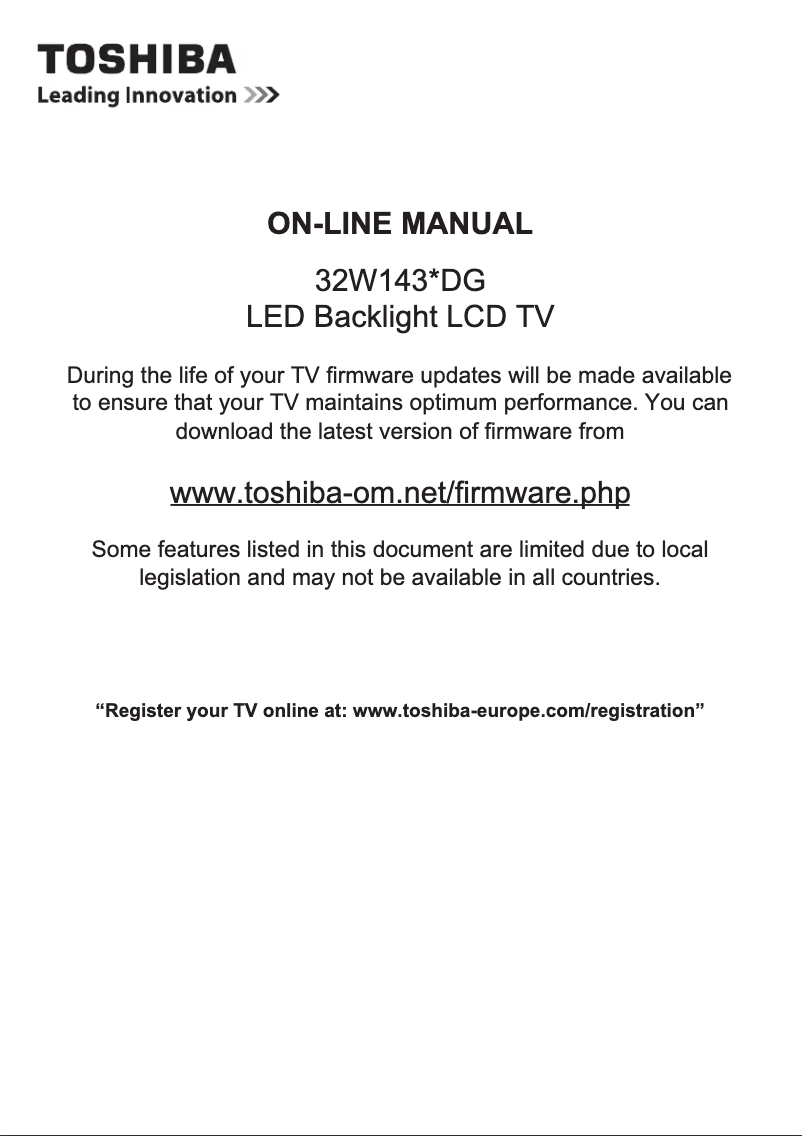 TOSHIBA
Leading Innovation >>>

ON-LINE MANUAL

32W143*DG
LED Backlight LCD TV

During the life of your TV firmware updates will be made available to ensure that your TV maintains optimum performance. You can download the latest version of firmware from

www.toshiba-om.net/firmware.php

Some features listed in this document are limited due to local legislation and may not be available in all countries.

“Register your TV online at: www.toshiba-europe.com/registration”